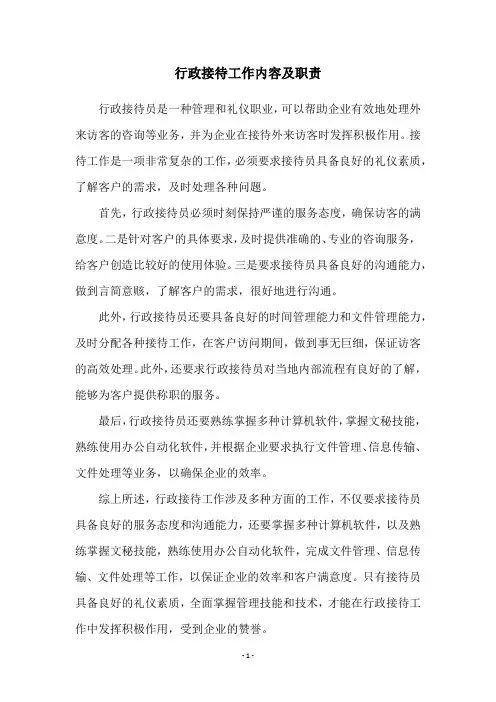 行政接待工作内容及职责

行政接待员是一种管理和礼仪职业，可以帮助企业有效地处理外来访客的咨询等业务，并为企业在接待外来访客时发挥积极作用。接待工作是一项非常复杂的工作，必须要求接待员具备良好的礼仪素质，了解客户的需求，及时处理各种问题。

首先，行政接待员必须时刻保持严谨的服务态度，确保访客的满意度。二是针对客户的具体要求，及时提供准确的、专业的咨询服务，给客户创造比较好的使用体验。三是要求接待员具备良好的沟通能力，做到言简意赅，了解客户的需求，很好地进行沟通。

此外，行政接待员还要具备良好的时间管理能力和文件管理能力，及时分配各种接待工作，在客户访问期间，做到事无巨细，保证访客的高效处理。此外，还要求行政接待员对当地内部流程有良好的了解，能够为客户提供称职的服务。

最后，行政接待员还要熟练掌握多种计算机软件，掌握文秘技能，熟练使用办公自动化软件，并根据企业要求执行文件管理、信息传输、文件处理等业务，以确保企业的效率。

综上所述，行政接待工作涉及多种方面的工作，不仅要求接待员具备良好的服务态度和沟通能力，还要掌握多种计算机软件，以及熟练掌握文秘技能，熟练使用办公自动化软件，完成文件管理、信息传输、文件处理等工作，以保证企业的效率和客户满意度。只有接待员具备良好的礼仪素质，全面掌握管理技能和技术，才能在行政接待工作中发挥积极作用，受到企业的赞誉。

- 1 -